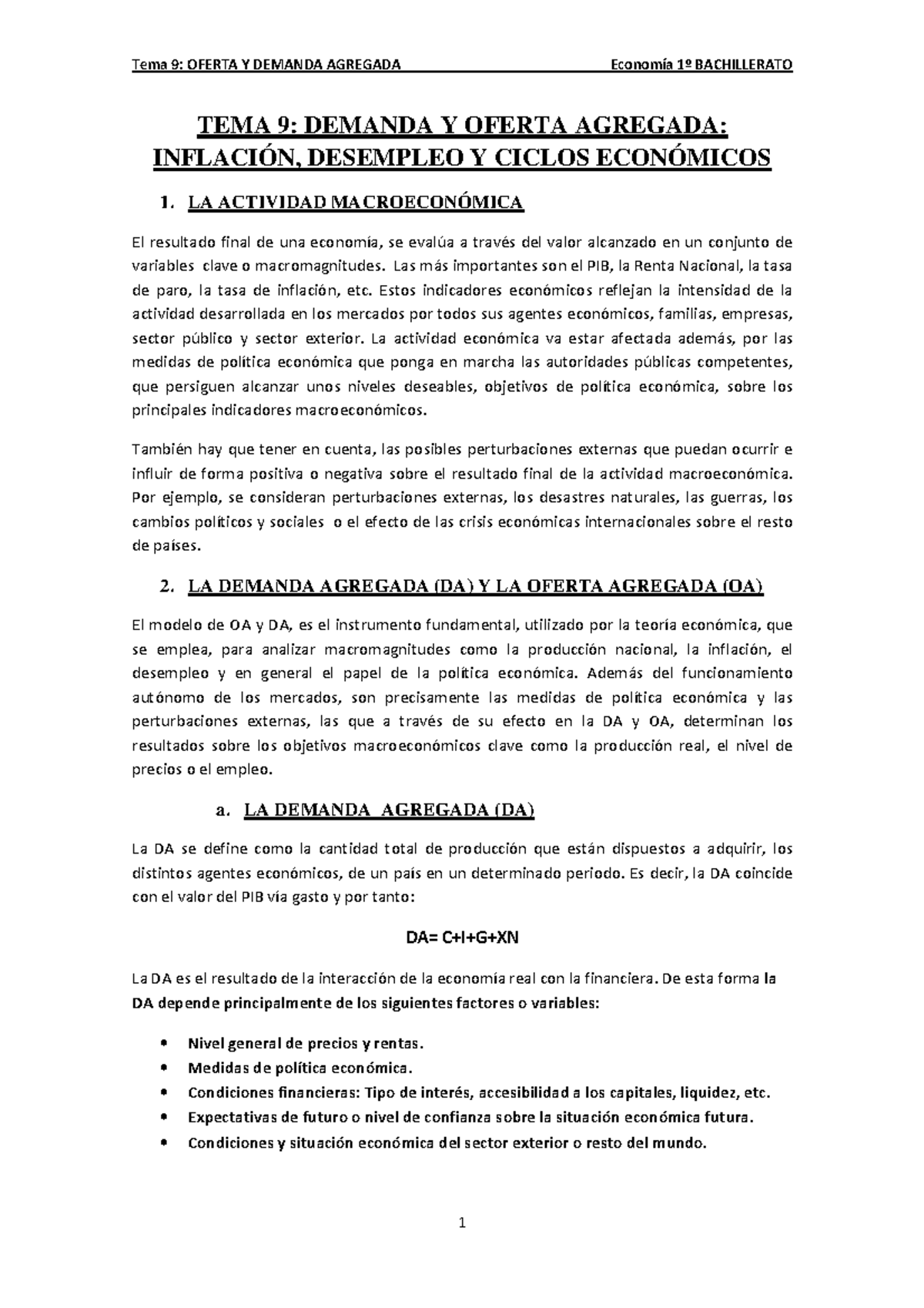 Tema 9: OFERTA Y DEMANDA AGREGADA Economía 1º BACHILLERATO

TEMA 9: DEMANDA Y OFERTA AGREGADA: INFLACIÓN, DESEMPLEO Y CICLOS ECONÓMICOS

1. LA ACTIVIDAD MACROECONÓMICA

El resultado final de una economía, se evalúa a través del valor alcanzado en un conjunto de variables clave o macromagnitudes. Las más importantes son el PIB, la Renta Nacional, la tasa de paro, la tasa de inflación, etc. Estos indicadores económicos reflejan la intensidad de la actividad desarrollada en los mercados por todos sus agentes económicos, familias, empresas, sector público y sector exterior. La actividad económica va estar afectada además, por las medidas de política económica que ponga en marcha las autoridades públicas competentes, que persiguen alcanzar unos niveles deseables, objetivos de política económica, sobre los principales indicadores macroeconómicos.

También hay que tener en cuenta, las posibles perturbaciones externas que puedan ocurrir e influir de forma positiva o negativa sobre el resultado final de la actividad macroeconómica. Por ejemplo, se consideran perturbaciones externas, los desastres naturales, las guerras, los cambios políticos y sociales o el efecto de las crisis económicas internacionales sobre el resto de países.

2. LA DEMANDA AGREGADA (DA) Y LA OFERTA AGREGADA (OA)

El modelo de OA y DA, es el instrumento fundamental, utilizado por la teoría económica, que se emplea, para analizar macromagnitudes como la producción nacional, la inflación, el desempleo y en general el papel de la política económica. Además del funcionamiento autónomo de los mercados, son precisamente las medidas de política económica y las perturbaciones externas, las que a través de su efecto en la DA y OA, determinan los resultados sobre los objetivos macroeconómicos clave como la producción real, el nivel de precios o el empleo.

a. LA DEMANDA AGREGADA (DA)

La DA se define como la cantidad total de producción que están dispuestos a adquirir, los distintos agentes económicos, de un país en un determinado periodo. Es decir, la DA coincide con el valor del PIB vía gasto y por tanto:

DA= C+I+G+XN

La DA es el resultado de la interacción de la economía real con la financiera. De esta forma la DA depende principalmente de los siguientes factores o variables:

• Nivel general de precios y rentas.
• Medidas de política económica.
• Condiciones financieras: Tipo de interés, accesibilidad a los capitales, liquidez, etc.
• Expectativas de futuro o nivel de confianza sobre la situación económica futura.
• Condiciones y situación económica del sector exterior o resto del mundo.

1